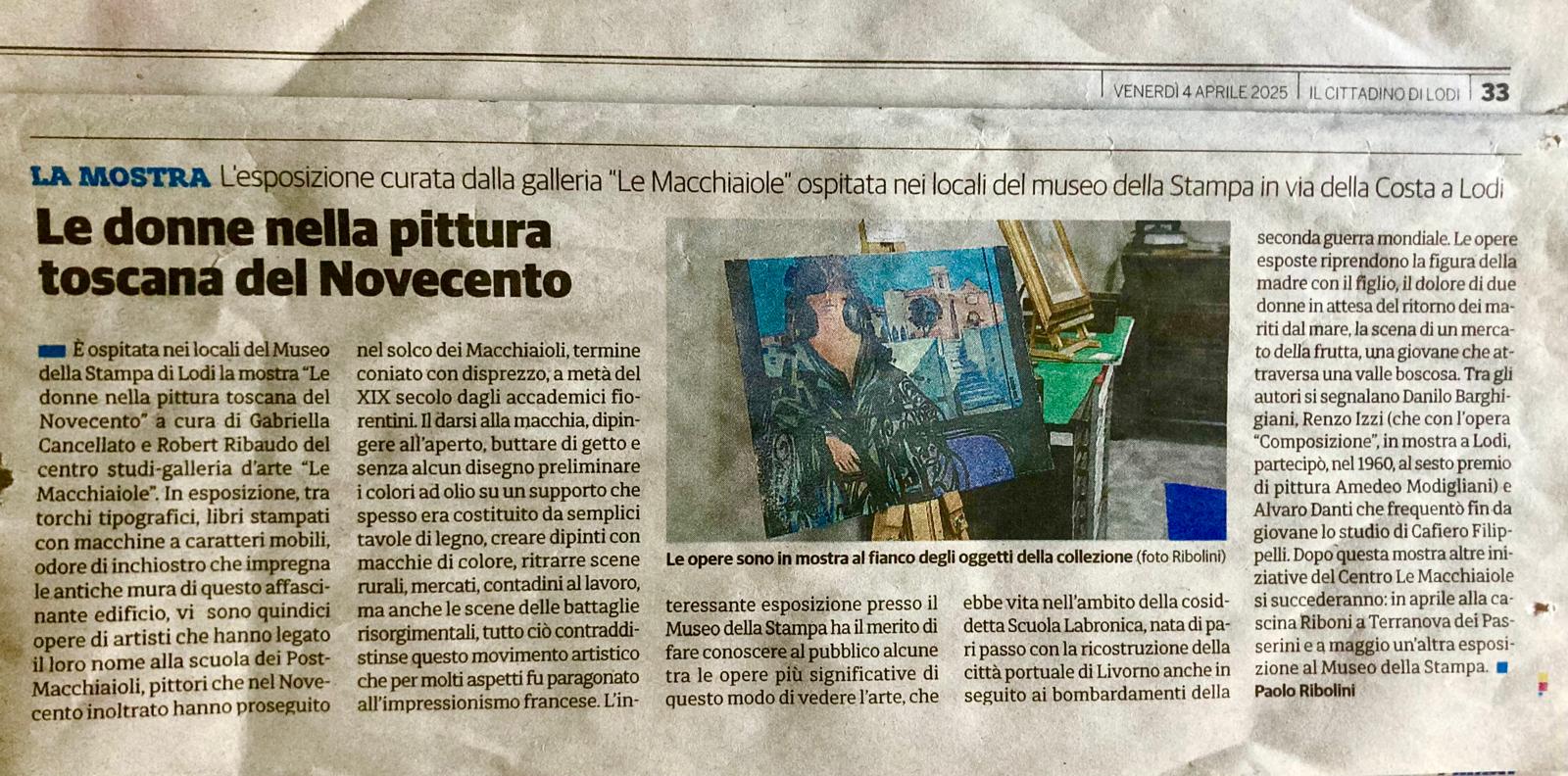 VENERDÌ 4 APRILE 2025 | IL CITTADINO DI LODI | 33

LA MOSTRA L'esposizione curata dalla galleria "Le Macchiaiole" ospitata nei locali del museo della Stampa in via della Costa a Lodi

Le donne nella pittura toscana del Novecento

È ospitata nei locali del Museo della Stampa di Lodi la mostra "Le donne nella pittura toscana del Novecento" a cura di Gabriella Cancellato e Robert Ribaudo del centro studi-galleria d'arte "Le Macchiaiole". In esposizione, tra torchi tipografici, libri stampati con macchine a caratteri mobili, odore di inchiostro che impregna le antiche mura di questo affascinante edificio, vi sono quindici opere di artisti che hanno legato il loro nome alla scuola dei Post-Macchiaioli, pittori che nel Novecento inoltrato hanno proseguito nel solco dei Macchiaioli, termine coniato con disprezzo, a metà del XIX secolo dagli accademici fiorentini. Il darsi alla macchia, dipingere all'aperto, buttare di getto e senza alcun disegno preliminare i colori ad olio su un supporto che spesso era costituito da semplici tavole di legno, creare dipinti con macchie di colore, ritrarre scene rurali, mercati, contadini al lavoro, ma anche le scene delle battaglie risorgimentali, tutto ciò contraddistinse questo movimento artistico che per molti aspetti fu paragonato all'impressionismo francese. L'interessante esposizione presso il Museo della Stampa ha il merito di fare conoscere al pubblico alcune tra le opere più significative di questo modo di vedere l'arte, che ebbe vita nell'ambito della cosiddetta Scuola Labronica, nata di pari passo con la ricostruzione della città portuale di Livorno anche in seguito ai bombardamenti della seconda guerra mondiale. Le opere esposte riprendono la figura della madre con il figlio, il dolore di due donne in attesa del ritorno dei mariti dal mare, la scena di un mercato della frutta, una giovane che attraversa una valle boscosa. Tra gli autori si segnalano Danilo Barghigiani, Renzo Izzi (che con l'opera "Composizione", in mostra a Lodi, partecipò, nel 1960, al sesto premio di pittura Amedeo Modigliani) e Alvaro Danti che frequentò fin da giovane lo studio di Cafiero Filippelli. Dopo questa mostra altre iniziative del Centro Le Macchiaiole si succederanno: in aprile alla cascina Riboni a Terranova dei Passerini e a maggio un'altra esposizione al Museo della Stampa.
Paolo Ribolini

Le opere sono in mostra al fianco degli oggetti della collezione (foto Ribolini)